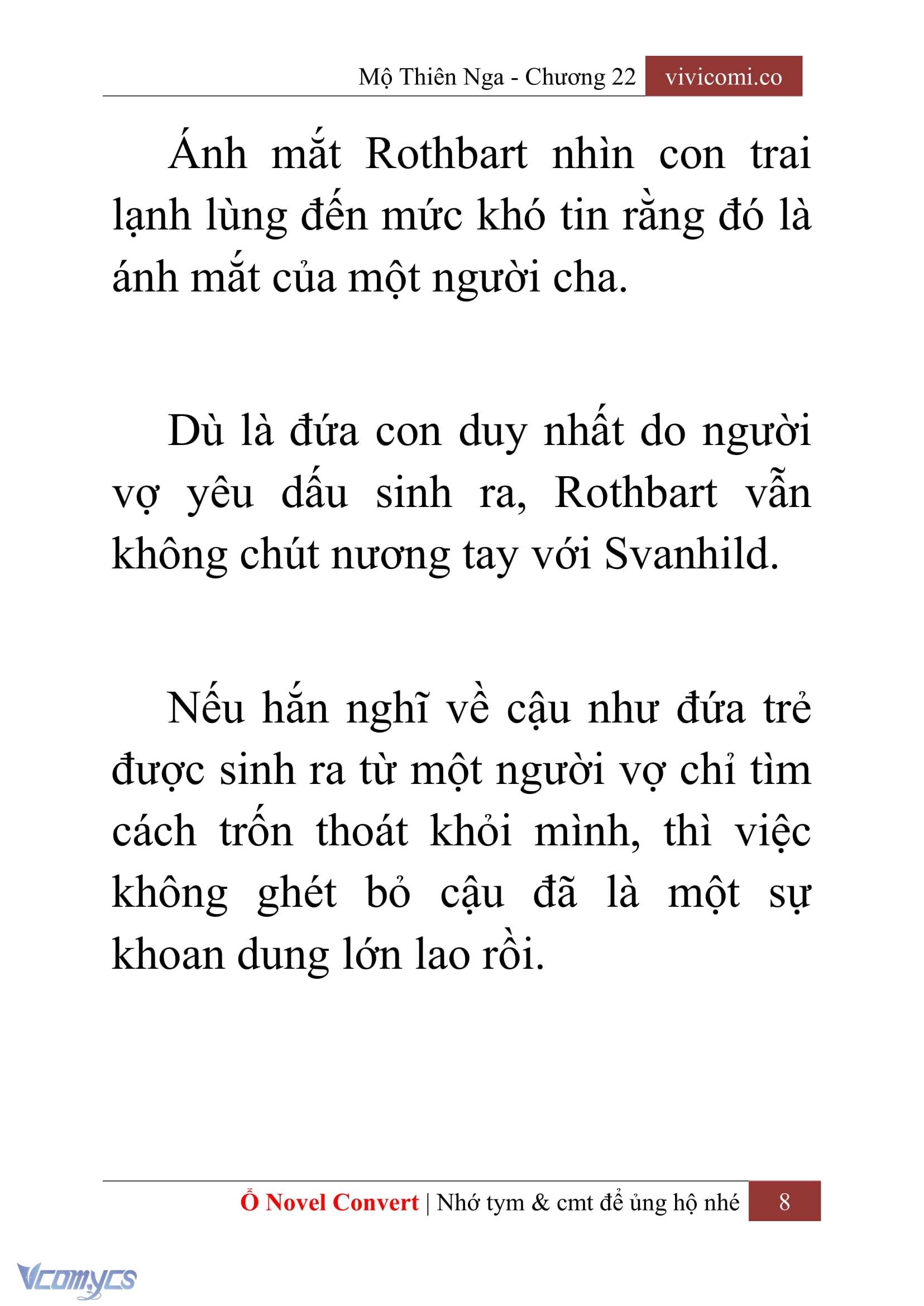 Mộ Thiên Nga - Chương 22 vivicomi.co

Ánh mắt Rothbart nhìn con trai lạnh lùng đến mức khó tin rằng đó là ánh mắt của một người cha.

Dù là đứa con duy nhất do người vợ yêu dấu sinh ra, Rothbart vẫn không chút nương tay với Svanhild.

Nếu hắn nghĩ về cậu như đứa trẻ được sinh ra từ một người vợ chỉ tìm cách trốn thoát khỏi mình, thì việc không ghét bỏ cậu đã là một sự khoan dung lớn lao rồi.

Ổ Novel Convert | Nhớ tym & cmt để ủng hộ nhé 8

Vcomycs